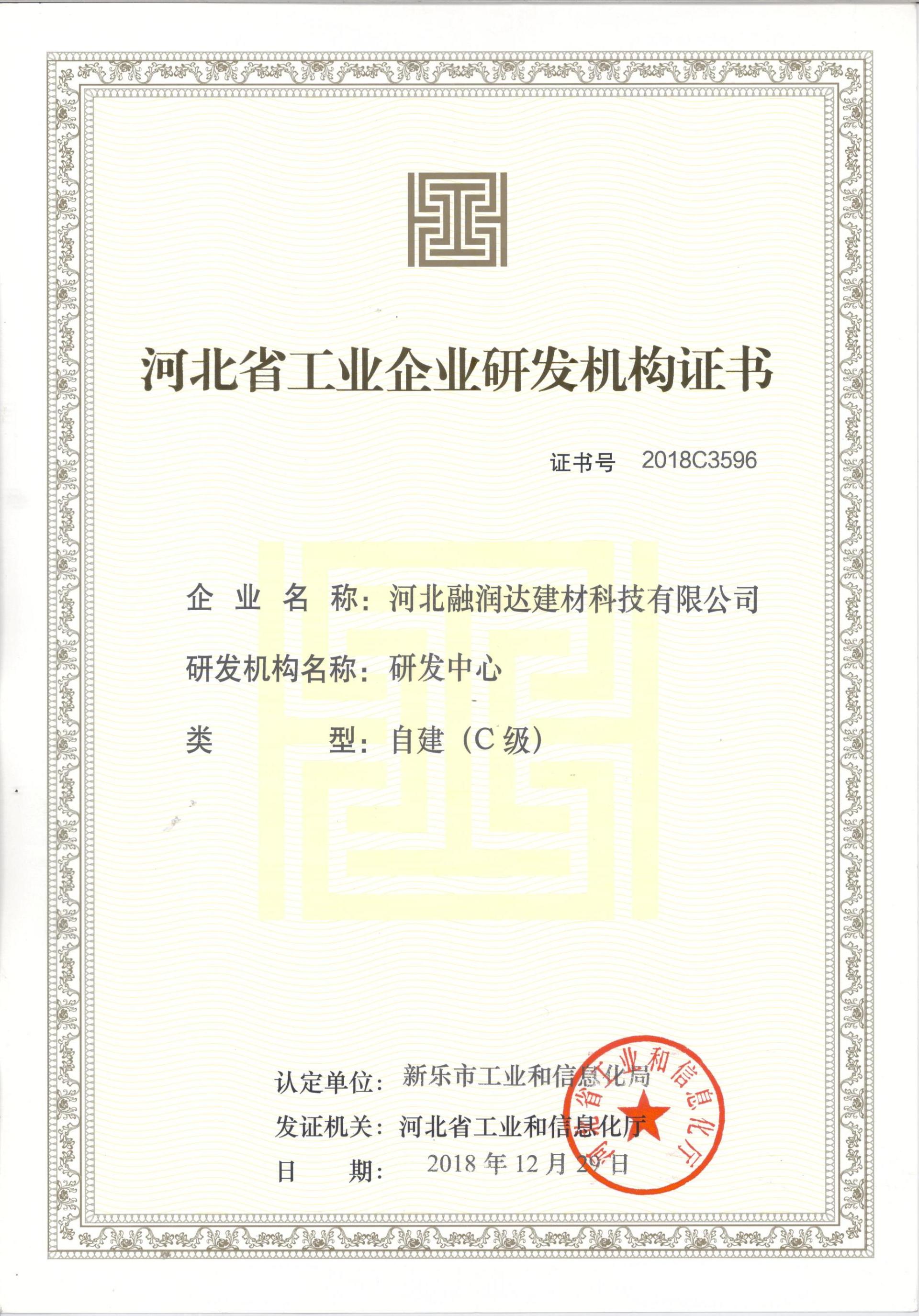 河北省工业企业研发机构证书

证书号 2018C3596

企业名称：河北融润达建材科技有限公司

研发机构名称：研发中心

类型：自建（C 级）

认定单位：新乐市工业和信息化局

发证机关：河北省工业和信息化厅

日期：2018 年 12 月 29 日

河北省工业和信息化厅